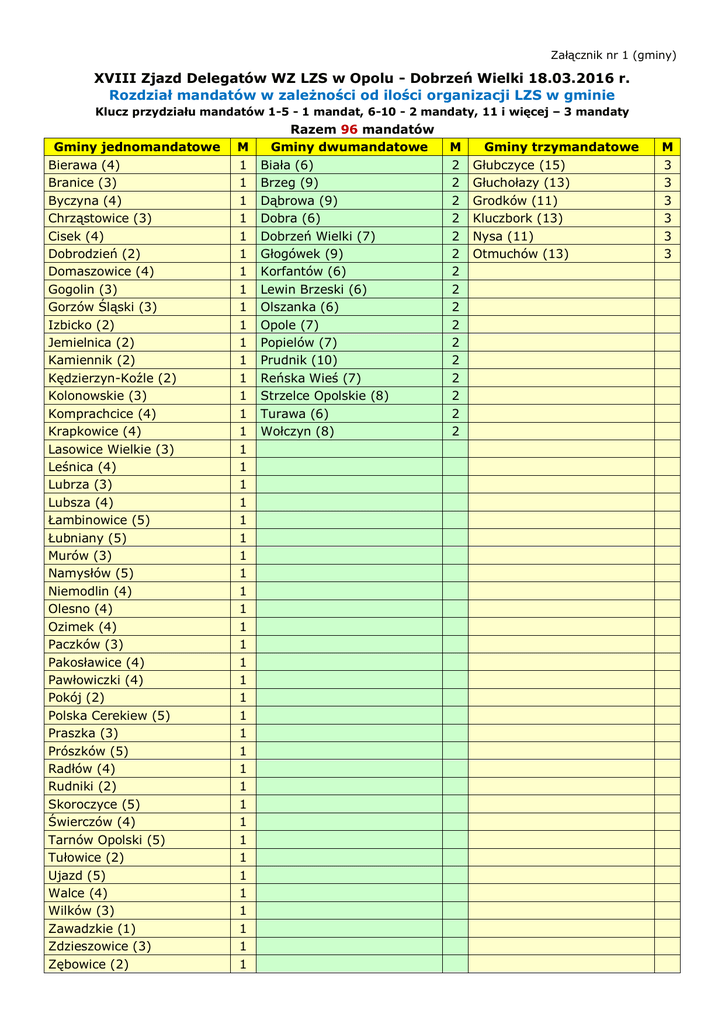 Załącznik nr 1 (gminy)

XVIII Zjazd Delegatów WZ LZS w Opolu - Dobrzeń Wielki 18.03.2016 r.
Rozdział mandatów w zależności od ilości organizacji LZS w gminie
Klucz przydziału mandatów 1-5 - 1 mandat, 6-10 - 2 mandaty, 11 i więcej – 3 mandaty
Razem 96 mandatów

| Gminy jednomandatowe | M | Gminy dwumandatowe | M | Gminy trzymandatowe | M |
|---|---|---|---|---|---|
| Bierawa (4) | 1 | Biała (6) | 2 | Głubczyce (15) | 3 |
| Branice (3) | 1 | Brzeg (9) | 2 | Głuchołazy (13) | 3 |
| Byczyna (4) | 1 | Dąbrowa (9) | 2 | Grodków (11) | 3 |
| Chrząstowice (3) | 1 | Dobra (6) | 2 | Kluczbork (13) | 3 |
| Cisek (4) | 1 | Dobrzeń Wielki (7) | 2 | Nysa (11) | 3 |
| Dobrodzień (2) | 1 | Głogówek (9) | 2 | Otmuchów (13) | 3 |
| Domaszowice (4) | 1 | Korfantów (6) | 2 | | |
| Gogolin (3) | 1 | Lewin Brzeski (6) | 2 | | |
| Gorzów Śląski (3) | 1 | Olszanka (6) | 2 | | |
| Izbicko (2) | 1 | Opole (7) | 2 | | |
| Jemielnica (2) | 1 | Popielów (7) | 2 | | |
| Kamiennik (2) | 1 | Prudnik (10) | 2 | | |
| Kędzierzyn-Koźle (2) | 1 | Reńska Wieś (7) | 2 | | |
| Kolonowskie (3) | 1 | Strzelce Opolskie (8) | 2 | | |
| Komprachcice (4) | 1 | Turawa (6) | 2 | | |
| Krapkowice (4) | 1 | Wołczyn (8) | 2 | | |
| Lasowice Wielkie (3) | 1 | | | | |
| Leśnica (4) | 1 | | | | |
| Lubrza (3) | 1 | | | | |
| Lubsza (4) | 1 | | | | |
| Łambinowice (5) | 1 | | | | |
| Łubniany (5) | 1 | | | | |
| Murów (3) | 1 | | | | |
| Namysłów (5) | 1 | | | | |
| Niemodlin (4) | 1 | | | | |
| Olesno (4) | 1 | | | | |
| Ozimek (4) | 1 | | | | |
| Paczków (3) | 1 | | | | |
| Pakosławice (4) | 1 | | | | |
| Pawłowiczki (4) | 1 | | | | |
| Pokój (2) | 1 | | | | |
| Polska Cerekiew (5) | 1 | | | | |
| Praszka (3) | 1 | | | | |
| Prószków (5) | 1 | | | | |
| Radłów (4) | 1 | | | | |
| Rudniki (2) | 1 | | | | |
| Skoroczyce (5) | 1 | | | | |
| Świerczów (4) | 1 | | | | |
| Tarnów Opolski (5) | 1 | | | | |
| Tułowice (2) | 1 | | | | |
| Ujazd (5) | 1 | | | | |
| Walce (4) | 1 | | | | |
| Wilków (3) | 1 | | | | |
| Zawadzkie (1) | 1 | | | | |
| Zdzieszowice (3) | 1 | | | | |
| Zębowice (2) | 1 | | | | |